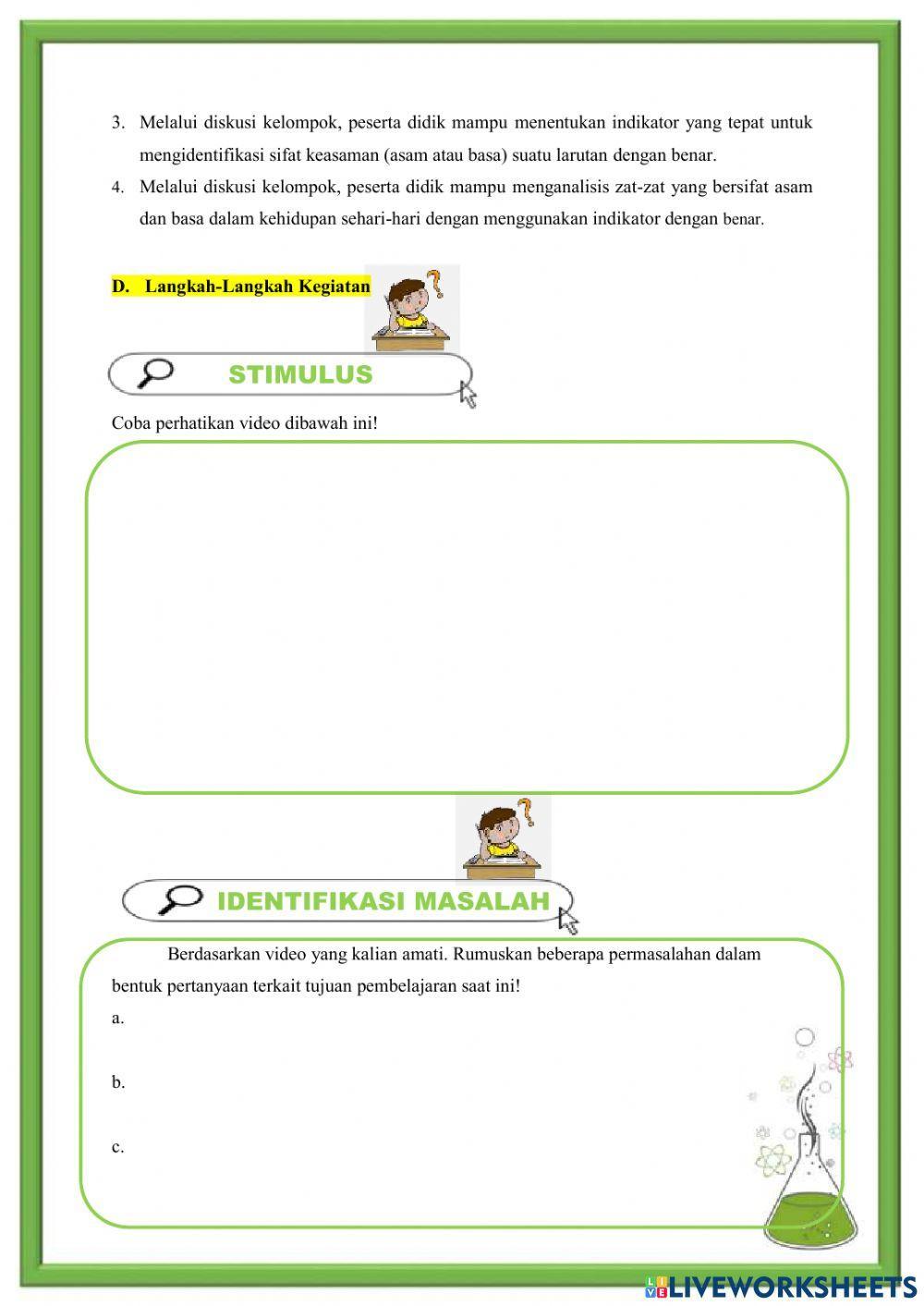 3. Melalui diskusi kelompok, peserta didik mampu menentukan indikator yang tepat untuk mengidentifikasi sifat keasaman (asam atau basa) suatu larutan dengan benar.

4. Melalui diskusi kelompok, peserta didik mampu menganalisis zat-zat yang bersifat asam dan basa dalam kehidupan sehari-hari dengan menggunakan indikator dengan benar.

D. Langkah-Langkah Kegiatan

STIMULUS

Coba perhatikan video dibawah ini!

IDENTIFIKASI MASALAH

Berdasarkan video yang kalian amati. Rumuskan beberapa permasalahan dalam bentuk pertanyaan terkait tujuan pembelajaran saat ini!

a.

b.

c.

LIVEWORKSHEETS